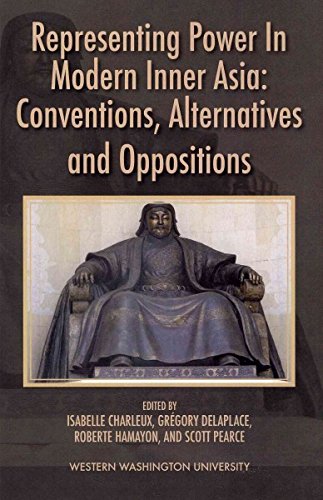 Representing Power In Modern Inner Asia: Conventions, Alternatives and Oppositions

EDITED BY
ISABELLE CHARLEUX, GRÉGORY DELAPLACE, ROBERTE HAMAYON, AND SCOTT PEARCE

WESTERN WASHINGTON UNIVERSITY